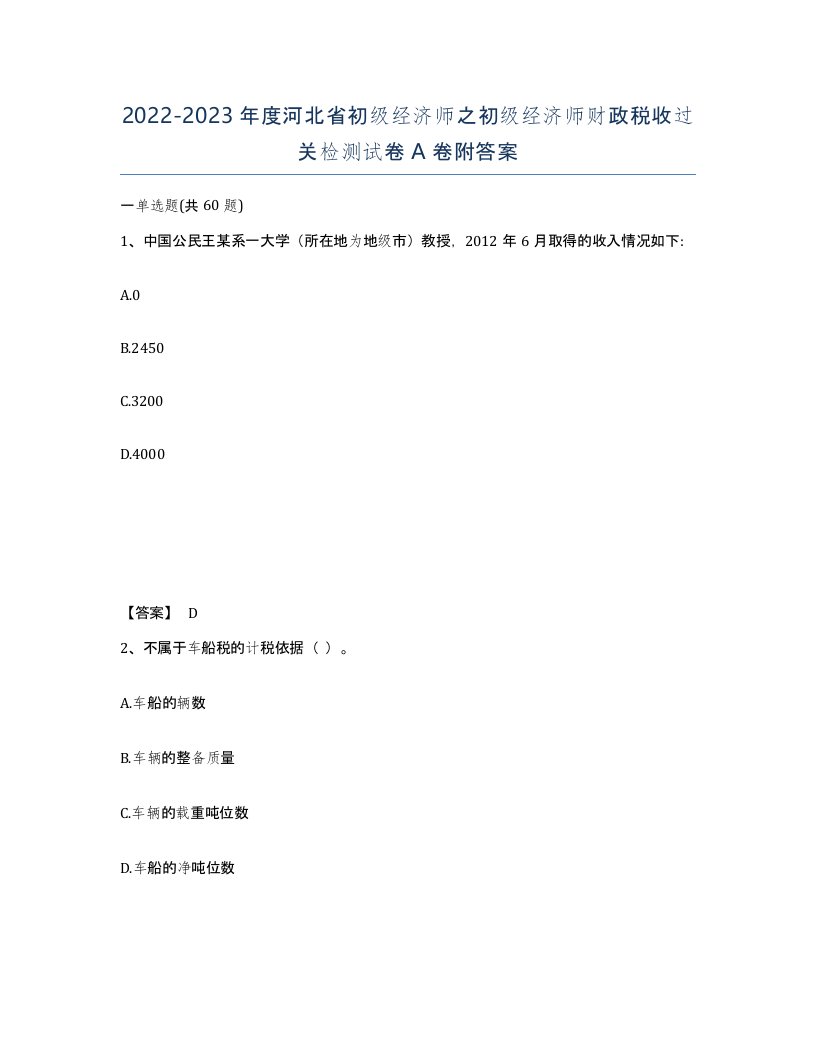 2022-2023年度河北省初级经济师之初级经济师财政税收过关检测试卷A卷附答案

一单选题(共60题)

1、中国公民王某系一大学（所在地为地级市）教授，2012年6月取得的收入情况如下:

A.0

B.2450

C.3200

D.4000

【答案】 D

2、不属于车船税的计税依据（ ）。

A.车船的辆数

B.车辆的整备质量

C.车辆的载重吨位数

D.车船的净吨位数